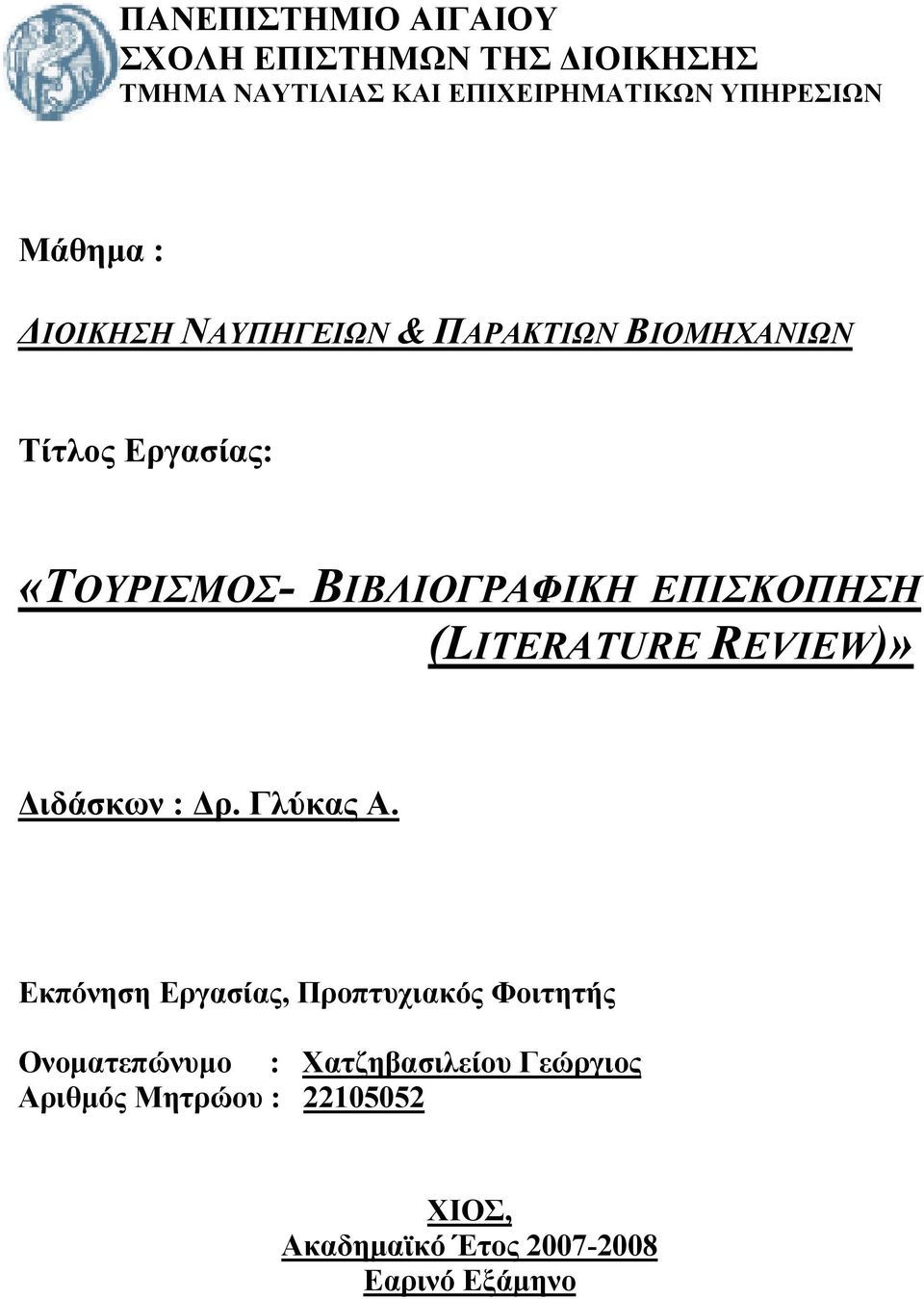 ΠΑΝΕΠΙΣΤΗΜΙΟ ΑΙΓΑΙΟΥ
ΣΧΟΛΗ ΕΠΙΣΤΗΜΩΝ ΤΗΣ ΔΙΟΙΚΗΣΗΣ
ΤΜΗΜΑ ΝΑΥΤΙΛΙΑΣ ΚΑΙ ΕΠΙΧΕΙΡΗΜΑΤΙΚΩΝ ΥΠΗΡΕΣΙΩΝ

Μάθημα :

ΔΙΟΙΚΗΣΗ ΝΑΥΠΗΓΕΙΩΝ & ΠΑΡΑΚΤΙΩΝ ΒΙΟΜΗΧΑΝΙΩΝ

Τίτλος Εργασίας:

«ΤΟΥΡΙΣΜΟΣ- ΒΙΒΛΙΟΓΡΑΦΙΚΗ ΕΠΙΣΚΟΠΗΣΗ (LITERATURE REVIEW)»

Διδάσκων : Δρ. Γλύκας Α.

Εκπόνηση Εργασίας, Προπτυχιακός Φοιτητής

Ονοματεπώνυμο : Χατζηβασιλείου Γεώργιος
Αριθμός Μητρώου : 22105052

ΧΙΟΣ,
Ακαδημαϊκό Έτος 2007-2008
Εαρινό Εξάμηνο